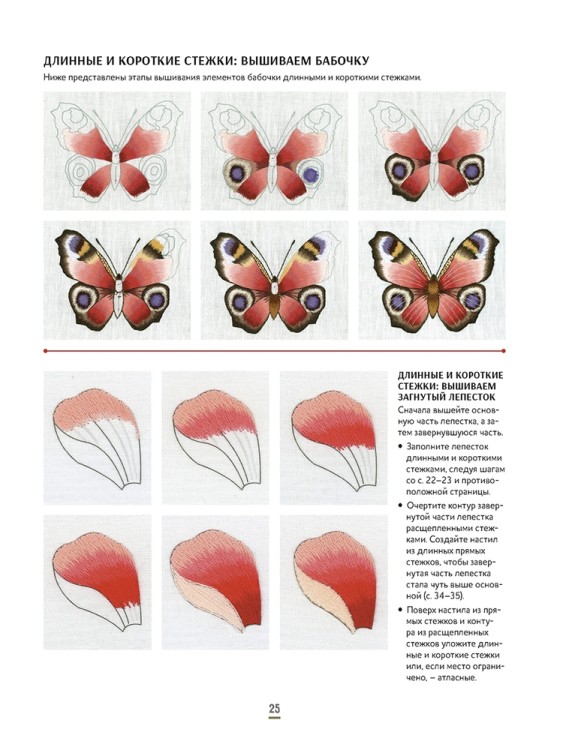 ДЛИННЫЕ И КОРОТКИЕ СТЕЖКИ: ВЫШИВАЕМ БАБОЧКУ

Ниже представлены этапы вышивания элементов бабочки длинными и короткими стежками.

ДЛИННЫЕ И КОРОТКИЕ СТЕЖКИ: ВЫШИВАЕМ ЗАГНУТЫЙ ЛЕПЕСТОК

Сначала вышейте основную часть лепестка, а затем завернувшуюся часть.

• Заполните лепесток длинными и короткими стежками, следуя шагам со с. 22–23 и противоположной страницы.

• Очертите контур завернутой части лепестка расщепленными стежками. Создайте настил из длинных прямых стежков, чтобы завернутая часть лепестка стала чуть выше основной (с. 34–35).

• Поверх настила из прямых стежков и контура из расщепленных стежков уложите длинные и короткие стежки или, если место ограничено, – атласные.

25